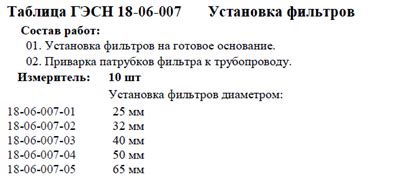 Таблица ГЭСН 18-06-007 Установка фильтров

Состав работ:

01. Установка фильтров на готовое основание.

02. Приварка патрубков фильтра к трубопроводу.

Измеритель: 10 шт

Установка фильтров диаметром:

18-06-007-01 25 мм
18-06-007-02 32 мм
18-06-007-03 40 мм
18-06-007-04 50 мм
18-06-007-05 65 мм